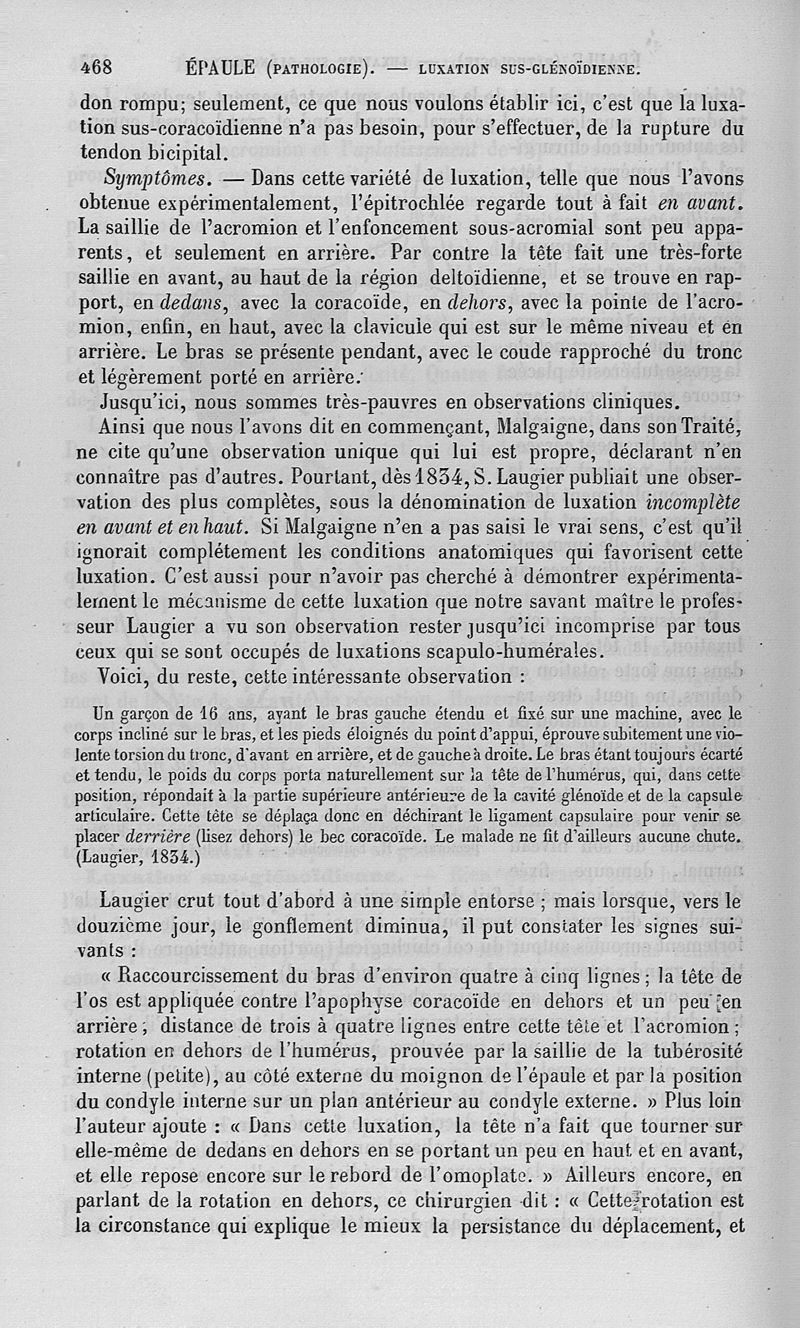 468 ÉPAULE (PATHOLOGIE). — LUXATION SUS-GLÉNOÏDIENNE.

don rompu; seulement, ce que nous voulons établir ici, c'est que la luxation sus-coracoïdienne n'a pas besoin, pour s'effectuer, de la rupture du tendon bicipital.

Symptômes. — Dans cette variété de luxation, telle que nous l'avons obtenue expérimentalement, l'épitrochlée regarde tout à fait en avant. La saillie de l'acromion et l'enfoncement sous-acromial sont peu apparents, et seulement en arrière. Par contre la tête fait une très-forte saillie en avant, au haut de la région deltoïdienne, et se trouve en rapport, en dedans, avec la coracoïde, en dehors, avec la pointe de l'acromion, enfin, en haut, avec la clavicule qui est sur le même niveau et en arrière. Le bras se présente pendant, avec le coude rapproché du tronc et légèrement porté en arrière.

Jusqu'ici, nous sommes très-pauvres en observations cliniques.

Ainsi que nous l'avons dit en commençant, Malgaigne, dans son Traité, ne cite qu'une observation unique qui lui est propre, déclarant n'en connaître pas d'autres. Pourtant, dès 1834, S. Laugier publiait une observation des plus complètes, sous la dénomination de luxation incomplète en avant et en haut. Si Malgaigne n'en a pas saisi le vrai sens, c'est qu'il ignorait complétement les conditions anatomiques qui favorisent cette luxation. C'est aussi pour n'avoir pas cherché à démontrer expérimentalement le mécanisme de cette luxation que notre savant maître le professeur Laugier a vu son observation rester jusqu'ici incomprise par tous ceux qui se sont occupés de luxations scapulo-humérales.

Voici, du reste, cette intéressante observation :

Un garçon de 16 ans, ayant le bras gauche étendu et fixé sur une machine, avec le corps incliné sur le bras, et les pieds éloignés du point d'appui, éprouve subitement une violente torsion du tronc, d'avant en arrière, et de gauche à droite. Le bras étant toujours écarté et tendu, le poids du corps porta naturellement sur la tête de l'humérus, qui, dans cette position, répondait à la partie supérieure antérieure de la cavité glénoïde et de la capsule articulaire. Cette tête se déplaça donc en déchirant le ligament capsulaire pour venir se placer derrière (lisez dehors) le bec coracoïde. Le malade ne fit d'ailleurs aucune chute. (Laugier, 1834.)

Laugier crut tout d'abord à une simple entorse ; mais lorsque, vers le douzième jour, le gonflement diminua, il put constater les signes suivants :

« Raccourcissement du bras d'environ quatre à cinq lignes ; la tête de l'os est appliquée contre l'apophyse coracoïde en dehors et un peu en arrière ; distance de trois à quatre lignes entre cette tête et l'acromion ; rotation en dehors de l'humérus, prouvée par la saillie de la tubérosité interne (petite), au côté externe du moignon de l'épaule et par la position du condyle interne sur un plan antérieur au condyle externe. » Plus loin l'auteur ajoute : « Dans cette luxation, la tête n'a fait que tourner sur elle-même de dedans en dehors en se portant un peu en haut et en avant, et elle repose encore sur le rebord de l'omoplate. » Ailleurs encore, en parlant de la rotation en dehors, ce chirurgien dit : « Cette rotation est la circonstance qui explique le mieux la persistance du déplacement, et